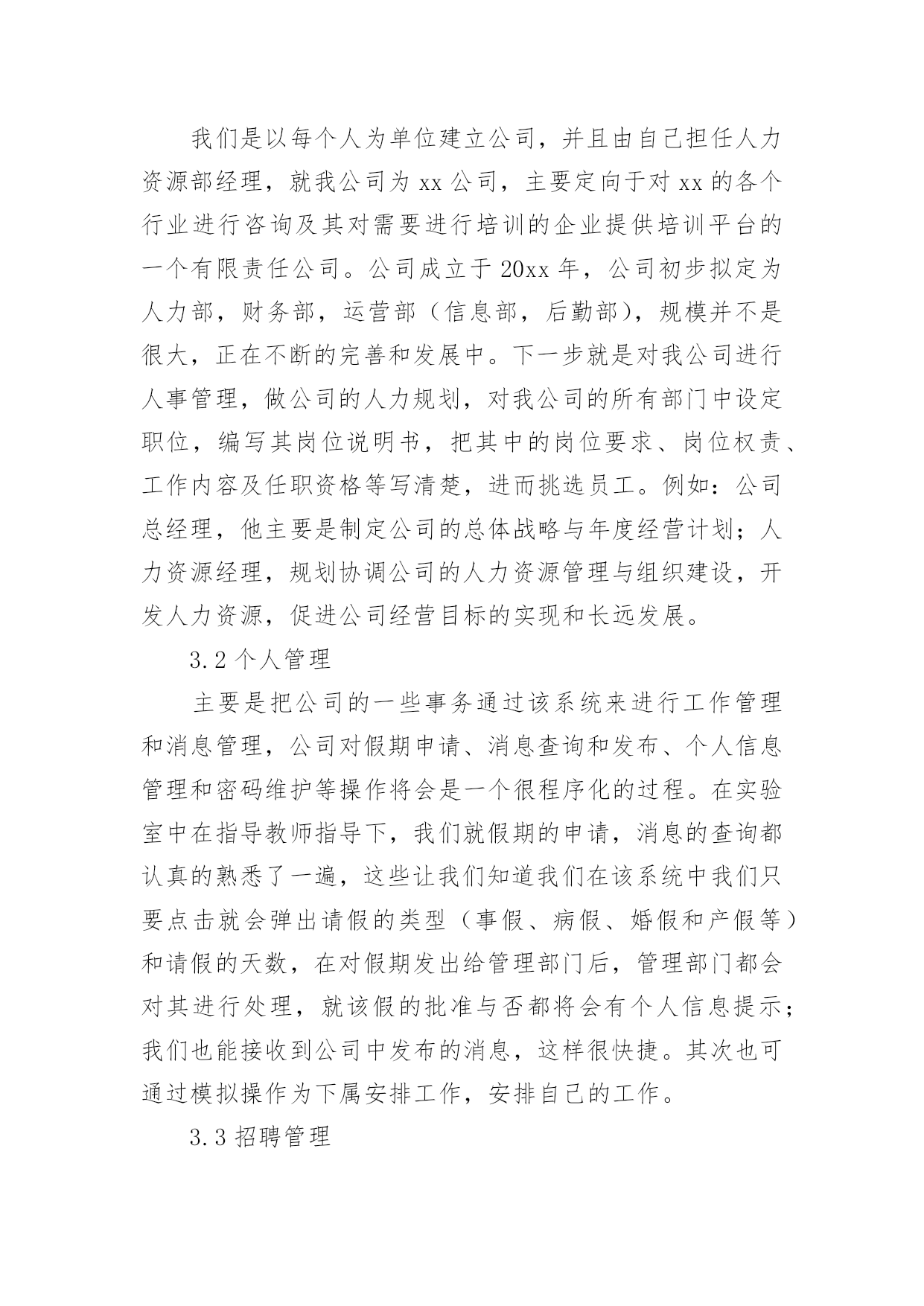 我们是以每个人为单位建立公司，并且由自己担任人力资源部经理，就我公司为 xx 公司，主要定向于对 xx 的各个行业进行咨询及其对需要进行培训的企业提供培训平台的一个有限责任公司。公司成立于 20xx 年，公司初步拟定为人力部，财务部，运营部（信息部，后勤部），规模并不是很大，正在不断的完善和发展中。下一步就是对我公司进行人事管理，做公司的人力规划，对我公司的所有部门中设定职位，编写其岗位说明书，把其中的岗位要求、岗位权责、工作内容及任职资格等写清楚，进而挑选员工。例如：公司总经理，他主要是制定公司的总体战略与年度经营计划；人力资源经理，规划协调公司的人力资源管理与组织建设，开发人力资源，促进公司经营目标的实现和长远发展。

3.2 个人管理

主要是把公司的一些事务通过该系统来进行工作管理和消息管理，公司对假期申请、消息查询和发布、个人信息管理和密码维护等操作将会是一个很程序化的过程。在实验室中在指导教师指导下，我们就假期的申请，消息的查询都认真的熟悉了一遍，这些让我们知道我们在该系统中我们只要点击就会弹出请假的类型（事假、病假、婚假和产假等）和请假的天数，在对假期发出给管理部门后，管理部门都会对其进行处理，就该假的批准与否都将会有个人信息提示；我们也能接收到公司中发布的消息，这样很快捷。其次也可通过模拟操作为下属安排工作，安排自己的工作。

3.3 招聘管理